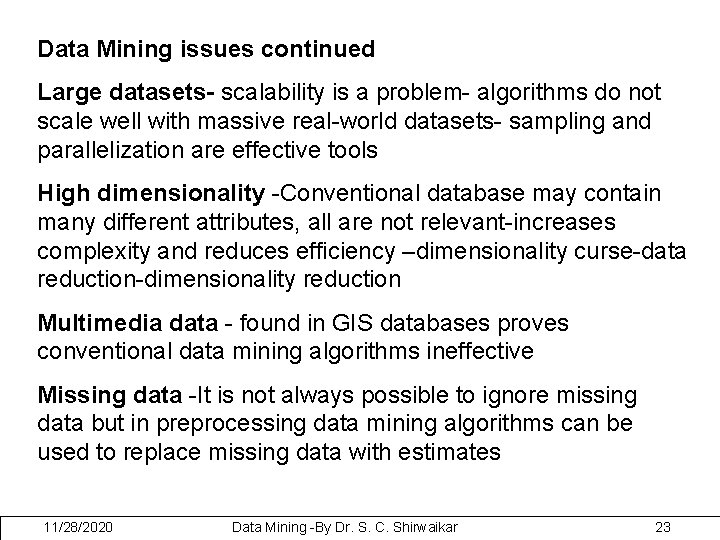 Data Mining issues continued

Large datasets- scalability is a problem- algorithms do not scale well with massive real-world datasets- sampling and parallelization are effective tools

High dimensionality -Conventional database may contain many different attributes, all are not relevant-increases complexity and reduces efficiency –dimensionality curse-data reduction-dimensionality reduction

Multimedia data - found in GIS databases proves conventional data mining algorithms ineffective

Missing data -It is not always possible to ignore missing data but in preprocessing data mining algorithms can be used to replace missing data with estimates

11/28/2020 Data Mining -By Dr. S. C. Shirwaikar 23